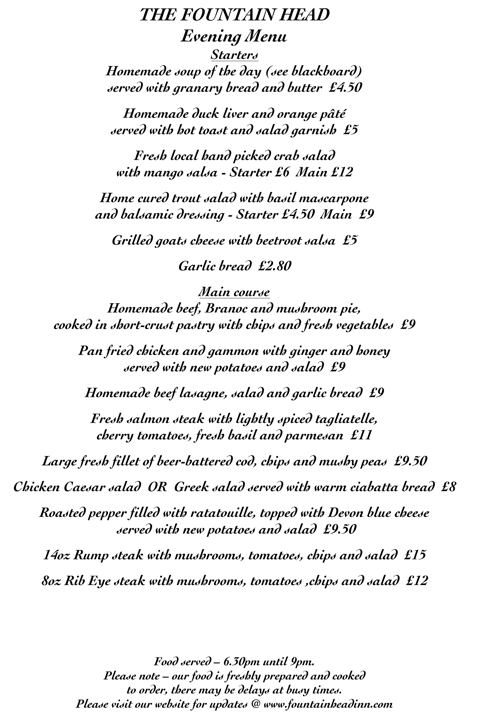 THE FOUNTAIN HEAD
Evening Menu
Starters
Homemade soup of the day (see blackboard) served with granary bread and butter £4.50

Homemade duck liver and orange pâté served with hot toast and salad garnish £5

Fresh local hand picked crab salad with mango salsa - Starter £6 Main £12

Home cured trout salad with basil mascarpone and balsamic dressing - Starter £4.50 Main £9

Grilled goats cheese with beetroot salsa £5

Garlic bread £2.80

Main course
Homemade beef, Branoc and mushroom pie, cooked in short-crust pastry with chips and fresh vegetables £9

Pan fried chicken and gammon with ginger and honey served with new potatoes and salad £9

Homemade beef lasagne, salad and garlic bread £9

Fresh salmon steak with lightly spiced tagliatelle, cherry tomatoes, fresh basil and parmesan £11

Large fresh fillet of beer-battered cod, chips and mushy peas £9.50

Chicken Caesar salad OR Greek salad served with warm ciabatta bread £8

Roasted pepper filled with ratatouille, topped with Devon blue cheese served with new potatoes and salad £9.50

14oz Rump steak with mushrooms, tomatoes, chips and salad £15

8oz Rib Eye steak with mushrooms, tomatoes ,chips and salad £12

Food served – 6.30pm until 9pm.
Please note – our food is freshly prepared and cooked to order, there may be delays at busy times.
Please visit our website for updates @ www.fountainheadinn.com